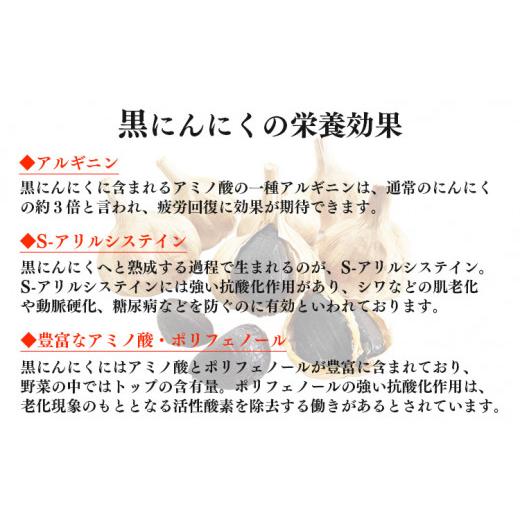 黒にんにくの栄養効果

◆アルギニン

黒にんにくに含まれるアミノ酸の一種アルギニンは、通常のにんにくの約３倍と言われ、疲労回復に効果が期待できます。

◆S-アリルシステイン

黒にんにくへと熟成する過程で生まれるのが、S-アリルシステイン。S-アリルシステインには強い抗酸化作用があり、シワなどの肌老化や動脈硬化、糖尿病などを防ぐのに有効といわれております。

◆豊富なアミノ酸・ポリフェノール

黒にんにくにはアミノ酸とポリフェノールが豊富に含まれており、野菜の中ではトップの含有量。ポリフェノールの強い抗酸化作用は、老化現象のもととなる活性酸素を除去する働きがあるとされています。